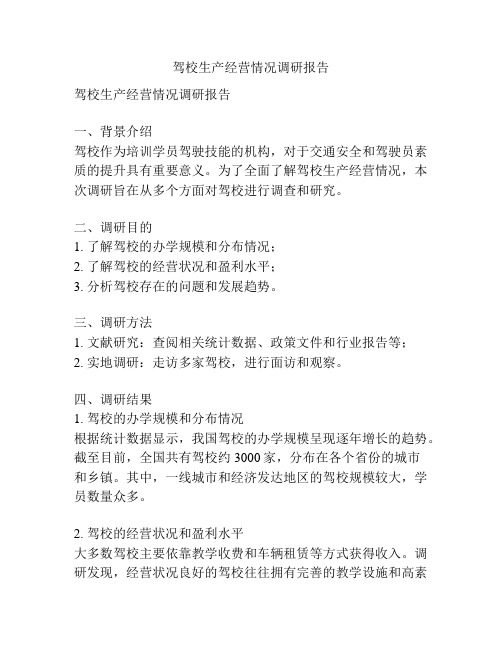 驾校生产经营情况调研报告

驾校生产经营情况调研报告

一、背景介绍
驾校作为培训学员驾驶技能的机构，对于交通安全和驾驶员素质的提升具有重要意义。为了全面了解驾校生产经营情况，本次调研旨在从多个方面对驾校进行调查和研究。

二、调研目的
1. 了解驾校的办学规模和分布情况；
2. 了解驾校的经营状况和盈利水平；
3. 分析驾校存在的问题和发展趋势。

三、调研方法
1. 文献研究：查阅相关统计数据、政策文件和行业报告等；
2. 实地调研：走访多家驾校，进行面访和观察。

四、调研结果
1. 驾校的办学规模和分布情况
根据统计数据显示，我国驾校的办学规模呈现逐年增长的趋势。截至目前，全国共有驾校约 3000 家，分布在各个省份的城市和乡镇。其中，一线城市和经济发达地区的驾校规模较大，学员数量众多。

2. 驾校的经营状况和盈利水平
大多数驾校主要依靠教学收费和车辆租赁等方式获得收入。调研发现，经营状况良好的驾校往往拥有完善的教学设施和高素